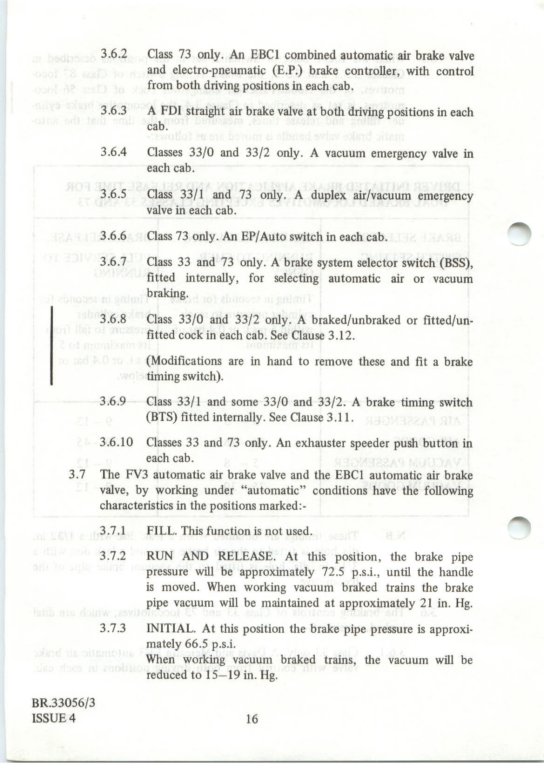 3.6.2 Class 73 only. An EBC1 combined automatic air brake valve and electro-pneumatic (E.P.) brake controller, with control from both driving positions in each cab.

3.6.3 A FDI straight air brake valve at both driving positions in each cab.

3.6.4 Classes 33/0 and 33/2 only. A vacuum emergency valve in each cab.

3.6.5 Class 33/1 and 73 only. A duplex air/vacuum emergency valve in each cab.

3.6.6 Class 73 only. An EP/Auto switch in each cab.

3.6.7 Class 33 and 73 only. A brake system selector switch (BSS), fitted internally, for selecting automatic air or vacuum braking.

3.6.8 Class 33/0 and 33/2 only. A braked/unbraked or fitted/unfitted cock in each cab. See Clause 3.12.

(Modifications are in hand to remove these and fit a brake timing switch).

3.6.9 Class 33/1 and some 33/0 and 33/2. A brake timing switch (BTS) fitted internally. See Clause 3.11.

3.6.10 Classes 33 and 73 only. An exhauster speeder push button in each cab.

3.7 The FV3 automatic air brake valve and the EBC1 automatic air brake valve, by working under "automatic" conditions have the following characteristics in the positions marked:-

3.7.1 FILL. This function is not used.

3.7.2 RUN AND RELEASE. At this position, the brake pipe pressure will be approximately 72.5 p.s.i., until the handle is moved. When working vacuum braked trains the brake pipe vacuum will be maintained at approximately 21 in. Hg.

3.7.3 INITIAL. At this position the brake pipe pressure is approximately 66.5 p.s.i.
When working vacuum braked trains, the vacuum will be reduced to 15–19 in. Hg.

BR.33056/3
ISSUE 4

16